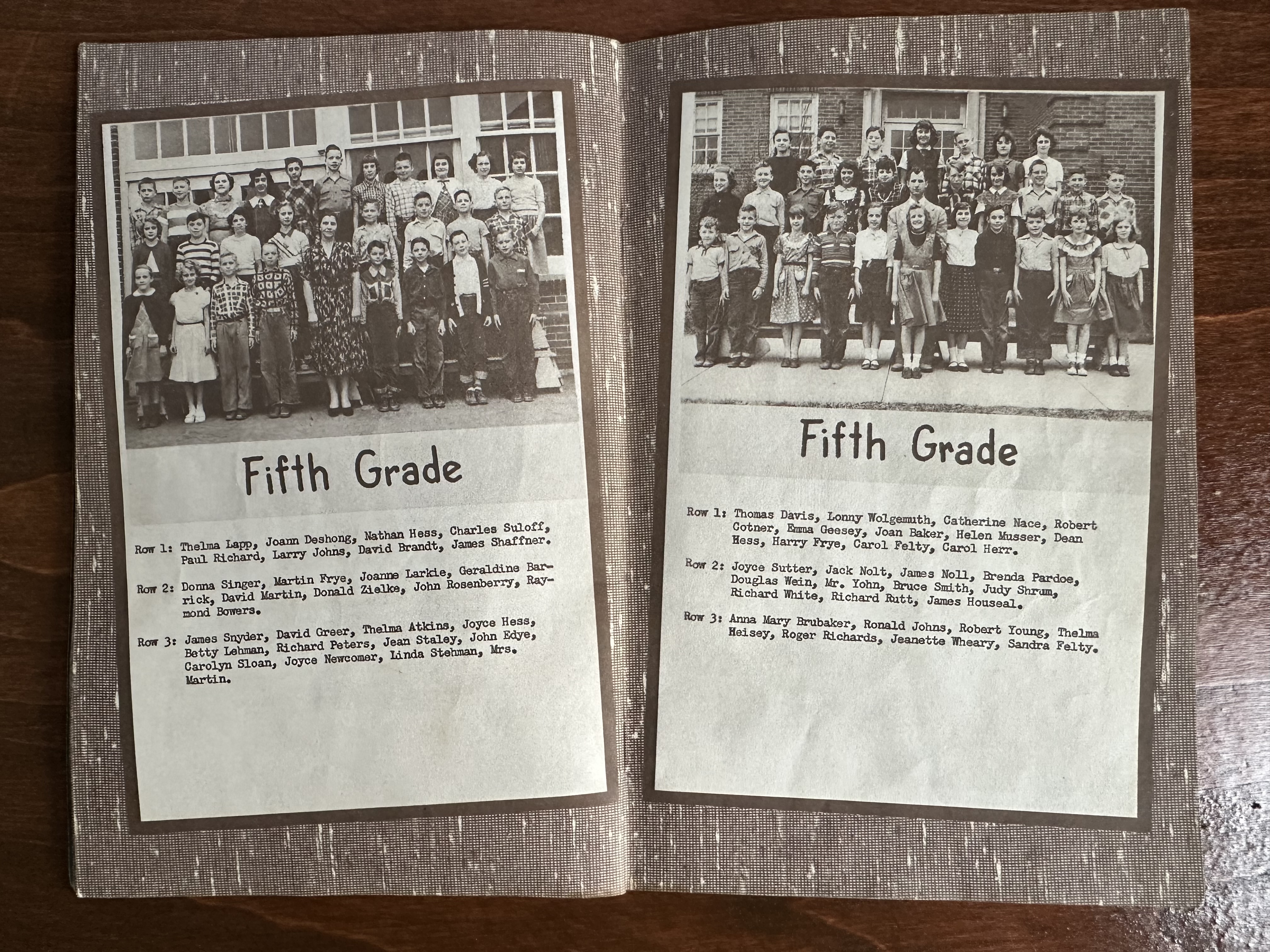 Fifth Grade

Row 1: Thelma Lapp, Joann Deshong, Nathan Hess, Charles Suloff, Paul Richard, Larry Johns, David Brandt, James Shaffner.

Row 2: Donna Singer, Martin Frye, Joanne Larkie, Geraldine Barrick, David Martin, Donald Zielke, John Rosenberry, Raymond Bowers.

Row 3: James Snyder, David Greer, Thelma Atkins, Joyce Hess, Betty Lehman, Richard Peters, Jean Staley, John Edye, Carolyn Sloan, Joyce Newcomer, Linda Stehman, Mrs. Martin.

Fifth Grade

Row 1: Thomas Davis, Lonny Wolgemuth, Catherine Nace, Robert Cotner, Emma Geesey, Joan Baker, Helen Musser, Dean Hess, Harry Frye, Carol Felty, Carol Herr.

Row 2: Joyce Sutter, Jack Nolt, James Noll, Brenda Pardoe, Douglas Wein, Mr. Yohn, Bruce Smith, Judy Shrum, Richard White, Richard Rutt, James Houseal.

Row 3: Anna Mary Brubaker, Ronald Johns, Robert Young, Thelma Heisey, Roger Richards, Jeanette Wheary, Sandra Felty.